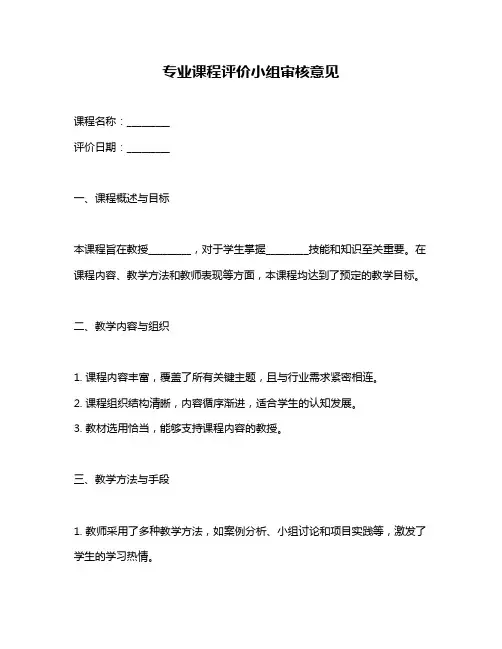 专业课程评价小组审核意见

课程名称：________

评价日期：________

一、课程概述与目标

本课程旨在教授________，对于学生掌握________技能和知识至关重要。在课程内容、教学方法和教师表现等方面，本课程均达到了预定的教学目标。

二、教学内容与组织

1. 课程内容丰富，覆盖了所有关键主题，且与行业需求紧密相连。

2. 课程组织结构清晰，内容循序渐进，适合学生的认知发展。

3. 教材选用恰当，能够支持课程内容的教授。

三、教学方法与手段

1. 教师采用了多种教学方法，如案例分析、小组讨论和项目实践等，激发了学生的学习热情。